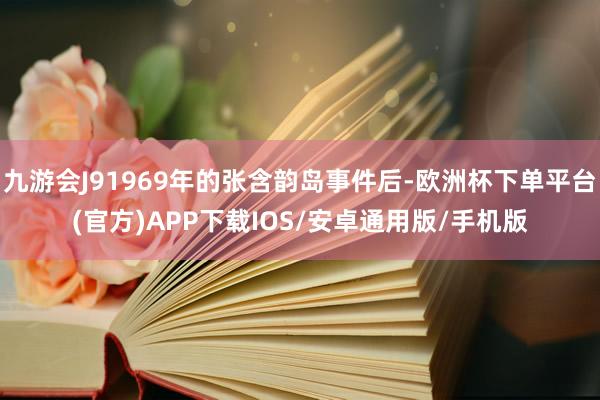 九游会J91969年的张含韵岛事件后-欧洲杯下单平台(官方)APP下载IOS/安卓通用版/手机版